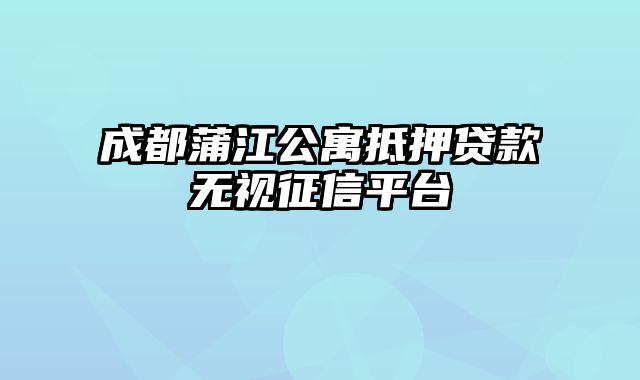 成都蒲江公寓抵押贷款无视征信平台